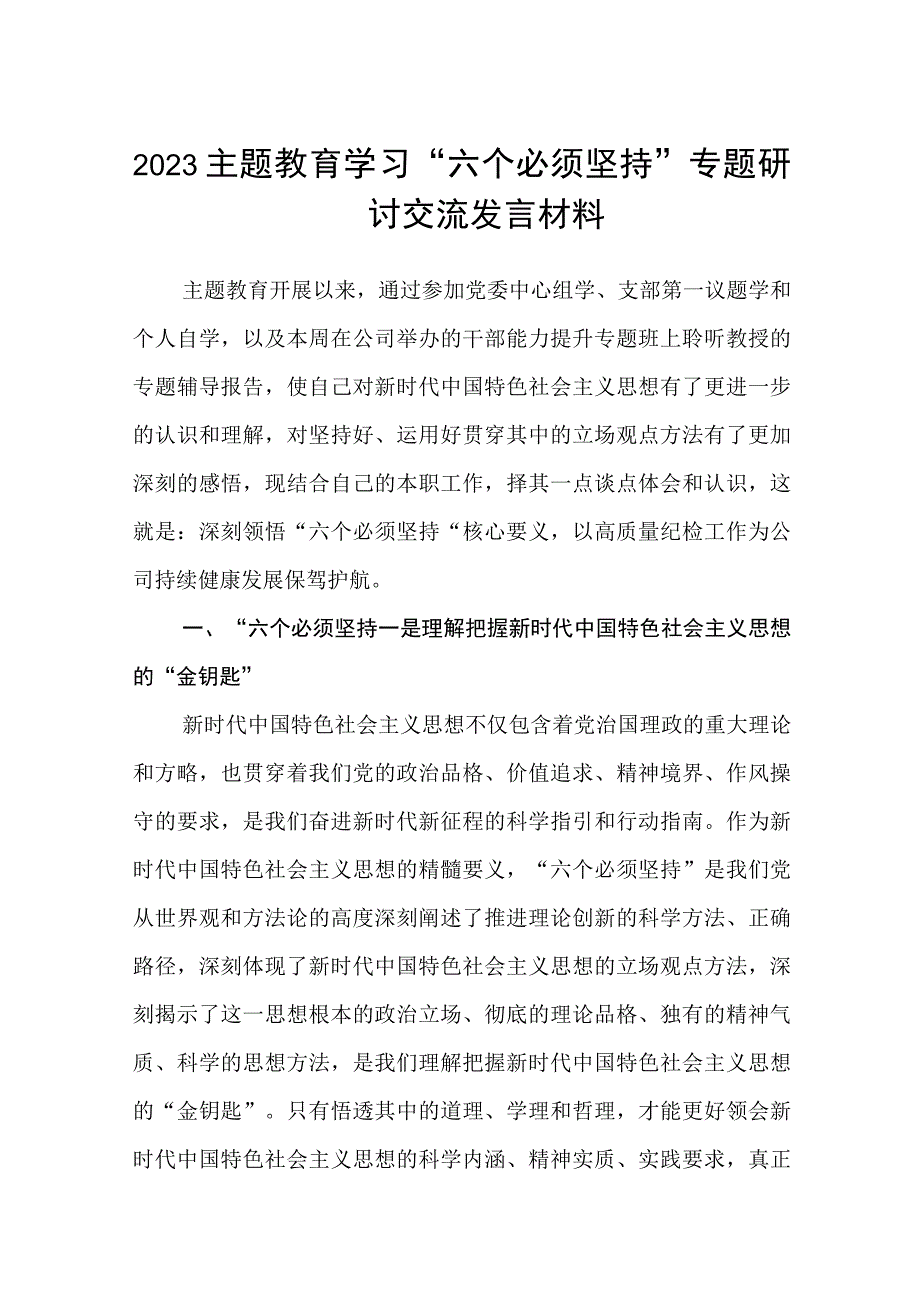 2023主题教育学习“六个必须坚持”专题研讨交流发言材料

主题教育开展以来，通过参加党委中心组学、支部第一议题学和个人自学，以及本周在公司举办的干部能力提升专题班上聆听教授的专题辅导报告，使自己对新时代中国特色社会主义思想有了更进一步的认识和理解，对坚持好、运用好贯穿其中的立场观点方法有了更加深刻的感悟，现结合自己的本职工作，择其一点谈点体会和认识，这就是：深刻领悟“六个必须坚持“核心要义，以高质量纪检工作为公司持续健康发展保驾护航。

一、“六个必须坚持一是理解把握新时代中国特色社会主义思想的“金钥匙”

新时代中国特色社会主义思想不仅包含着党治国理政的重大理论和方略，也贯穿着我们党的政治品格、价值追求、精神境界、作风操守的要求，是我们奋进新时代新征程的科学指引和行动指南。作为新时代中国特色社会主义思想的精髓要义，“六个必须坚持”是我们党从世界观和方法论的高度深刻阐述了推进理论创新的科学方法、正确路径，深刻体现了新时代中国特色社会主义思想的立场观点方法，深刻揭示了这一思想根本的政治立场、彻底的理论品格、独有的精神气质、科学的思想方法，是我们理解把握新时代中国特色社会主义思想的“金钥匙”。只有悟透其中的道理、学理和哲理，才能更好领会新时代中国特色社会主义思想的科学内涵、精神实质、实践要求，真正